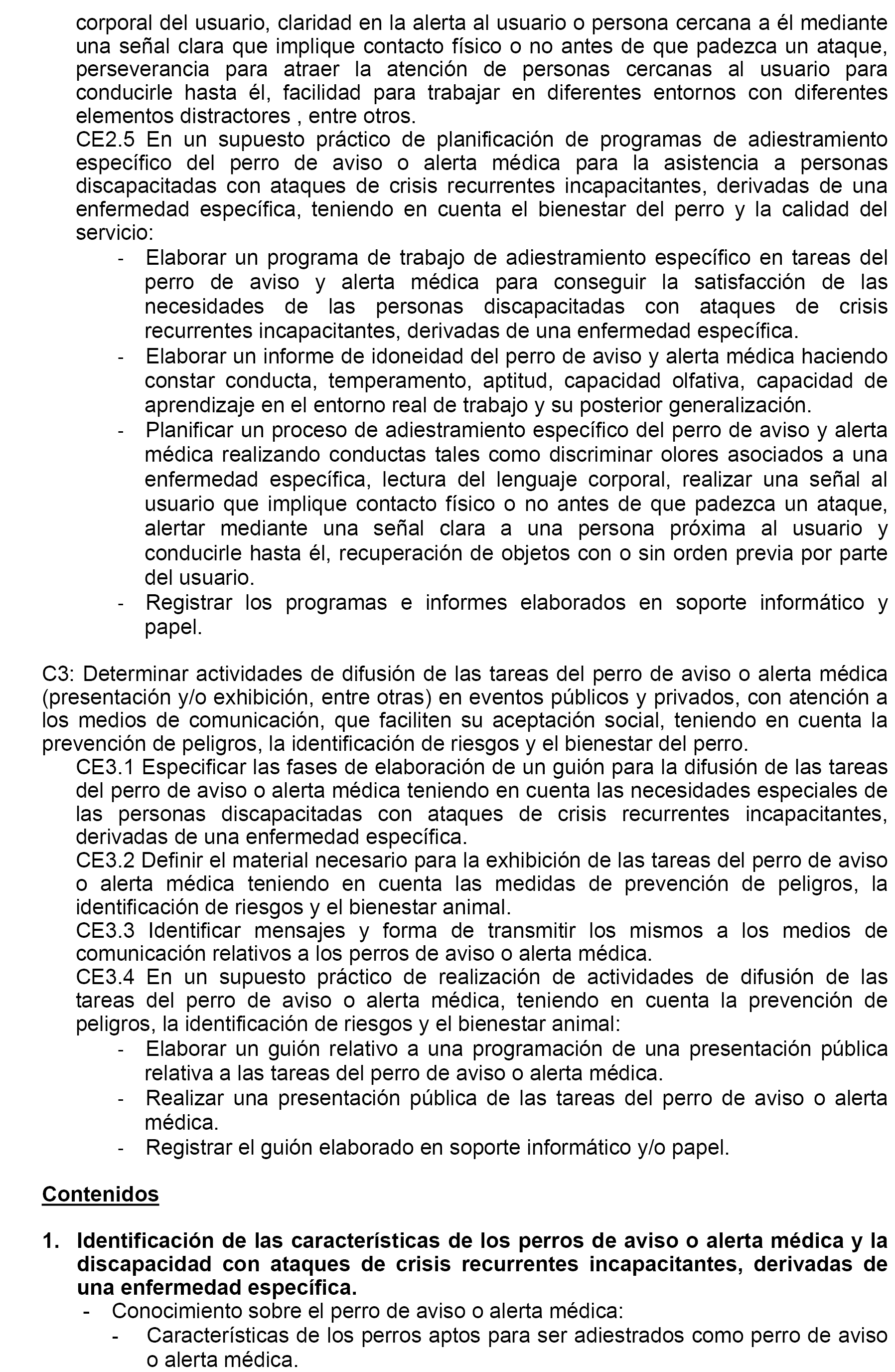 corporal del usuario, claridad en la alerta al usuario o persona cercana a él mediante una señal clara que implique contacto físico o no antes de que padezca un ataque, perseverancia para atraer la atención de personas cercanas al usuario para conducirle hasta él, facilidad para trabajar en diferentes entornos con diferentes elementos distractores , entre otros.
CE2.5 En un supuesto práctico de planificación de programas de adiestramiento específico del perro de aviso o alerta médica para la asistencia a personas discapacitadas con ataques de crisis recurrentes incapacitantes, derivadas de una enfermedad específica, teniendo en cuenta el bienestar del perro y la calidad del servicio:
- Elaborar un programa de trabajo de adiestramiento específico en tareas del perro de aviso y alerta médica para conseguir la satisfacción de las necesidades de las personas discapacitadas con ataques de crisis recurrentes incapacitantes, derivadas de una enfermedad específica.
- Elaborar un informe de idoneidad del perro de aviso y alerta médica haciendo constar conducta, temperamento, aptitud, capacidad olfativa, capacidad de aprendizaje en el entorno real de trabajo y su posterior generalización.
- Planificar un proceso de adiestramiento específico del perro de aviso y alerta médica realizando conductas tales como discriminar olores asociados a una enfermedad específica, lectura del lenguaje corporal, realizar una señal al usuario que implique contacto físico o no antes de que padezca un ataque, alertar mediante una señal clara a una persona próxima al usuario y conducirle hasta él, recuperación de objetos con o sin orden previa por parte del usuario.
- Registrar los programas e informes elaborados en soporte informático y papel.

C3: Determinar actividades de difusión de las tareas del perro de aviso o alerta médica (presentación y/o exhibición, entre otras) en eventos públicos y privados, con atención a los medios de comunicación, que faciliten su aceptación social, teniendo en cuenta la prevención de peligros, la identificación de riesgos y el bienestar del perro.
CE3.1 Especificar las fases de elaboración de un guión para la difusión de las tareas del perro de aviso o alerta médica teniendo en cuenta las necesidades especiales de las personas discapacitadas con ataques de crisis recurrentes incapacitantes, derivadas de una enfermedad específica.
CE3.2 Definir el material necesario para la exhibición de las tareas del perro de aviso o alerta médica teniendo en cuenta las medidas de prevención de peligros, la identificación de riesgos y el bienestar animal.
CE3.3 Identificar mensajes y forma de transmitir los mismos a los medios de comunicación relativos a los perros de aviso o alerta médica.
CE3.4 En un supuesto práctico de realización de actividades de difusión de las tareas del perro de aviso o alerta médica, teniendo en cuenta la prevención de peligros, la identificación de riesgos y el bienestar animal:
- Elaborar un guión relativo a una programación de una presentación pública relativa a las tareas del perro de aviso o alerta médica.
- Realizar una presentación pública de las tareas del perro de aviso o alerta médica.
- Registrar el guión elaborado en soporte informático y/o papel.

Contenidos

1. Identificación de las características de los perros de aviso o alerta médica y la discapacidad con ataques de crisis recurrentes incapacitantes, derivadas de una enfermedad específica.
- Conocimiento sobre el perro de aviso o alerta médica:
- Características de los perros aptos para ser adiestrados como perro de aviso o alerta médica.